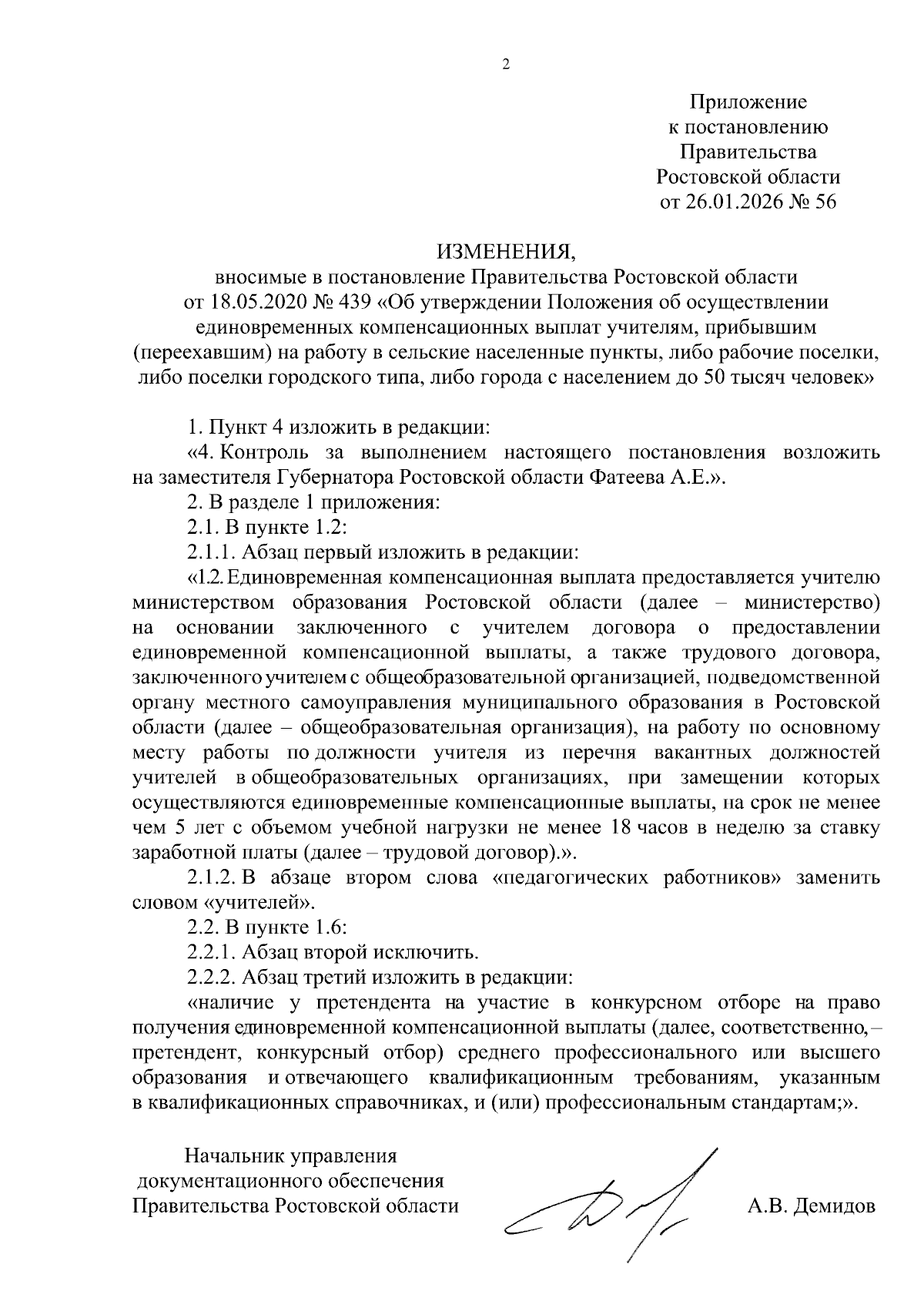 2

Приложение
к постановлению
Правительства
Ростовской области
от 26.01.2026 № 56

ИЗМЕНЕНИЯ,
вносимые в постановление Правительства Ростовской области от 18.05.2020 № 439 «Об утверждении Положения об осуществлении единовременных компенсационных выплат учителям, прибывшим (переехавшим) на работу в сельские населенные пункты, либо рабочие поселки, либо поселки городского типа, либо города с населением до 50 тысяч человек»

1. Пункт 4 изложить в редакции:

«4. Контроль за выполнением настоящего постановления возложить на заместителя Губернатора Ростовской области Фатеева А.Е.».

2. В разделе 1 приложения:

2.1. В пункте 1.2:

2.1.1. Абзац первый изложить в редакции:

«1.2. Единовременная компенсационная выплата предоставляется учителю министерством образования Ростовской области (далее – министерство) на основании заключенного с учителем договора о предоставлении единовременной компенсационной выплаты, а также трудового договора, заключенного учителем с общеобразовательной организацией, подведомственной органу местного самоуправления муниципального образования в Ростовской области (далее – общеобразовательная организация), на работу по основному месту работы по должности учителя из перечня вакантных должностей учителей в общеобразовательных организациях, при замещении которых осуществляются единовременные компенсационные выплаты, на срок не менее чем 5 лет с объемом учебной нагрузки не менее 18 часов в неделю за ставку заработной платы (далее – трудовой договор).».

2.1.2. В абзаце втором слова «педагогических работников» заменить словом «учителей».

2.2. В пункте 1.6:

2.2.1. Абзац второй исключить.

2.2.2. Абзац третий изложить в редакции:

«наличие у претендента на участие в конкурсном отборе на право получения единовременной компенсационной выплаты (далее, соответственно, – претендент, конкурсный отбор) среднего профессионального или высшего образования и отвечающего квалификационным требованиям, указанным в квалификационных справочниках, и (или) профессиональным стандартам;».

Начальник управления
документационного обеспечения
Правительства Ростовской области

А.В. Демидов